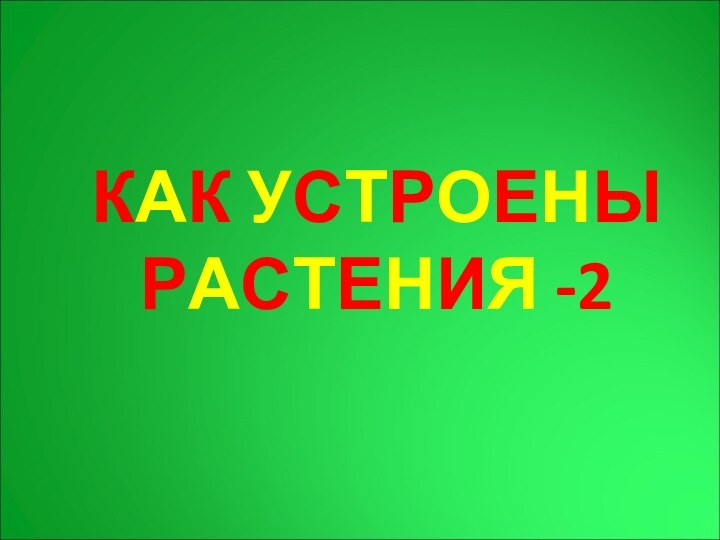 КАК УСТРОЕНЫ РАСТЕНИЯ -2